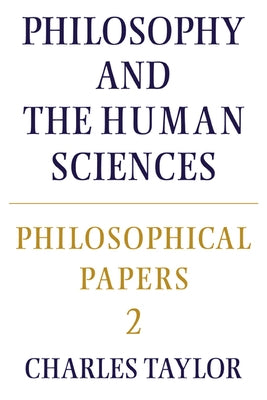 PHILOSOPHY AND THE HUMAN SCIENCES

PHILOSOPHICAL PAPERS 2

CHARLES TAYLOR